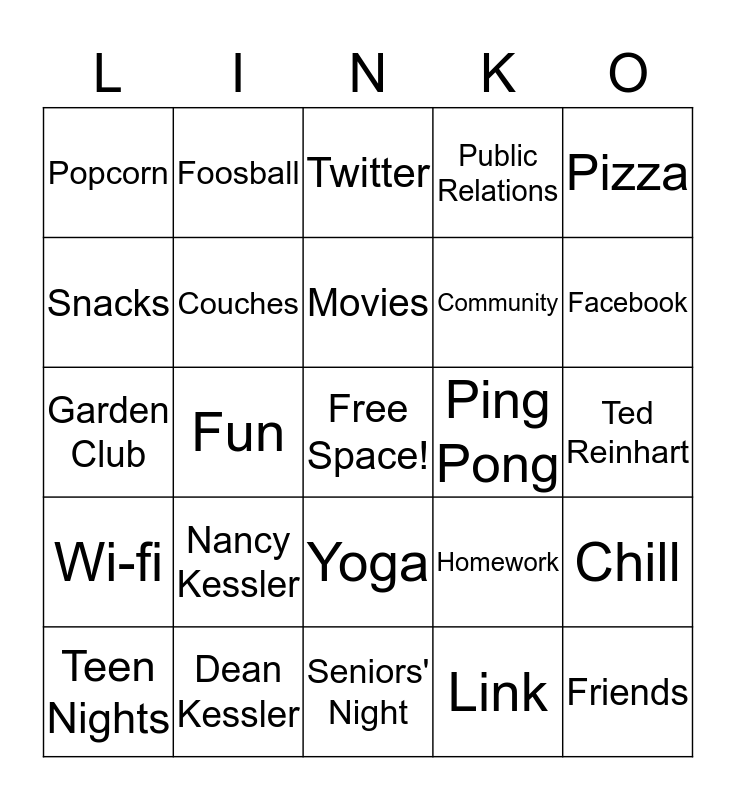 | L | I | N | K | O |
|---|---|---|---|---|
| Popcorn | Foosball | Twitter | Public Relations | Pizza |
| Snacks | Couches | Movies | Community | Facebook |
| Garden Club | Fun | Free Space! | Ping Pong | Ted Reinhart |
| Wi-fi | Nancy Kessler | Yoga | Homework | Chill |
| Teen Nights | Dean Kessler | Seniors' Night | Link | Friends |